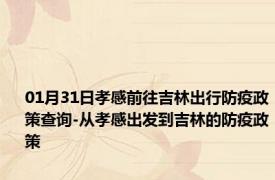 01月31日孝感前往吉林出行防疫政策查询-从孝感出发到吉林的防疫政策